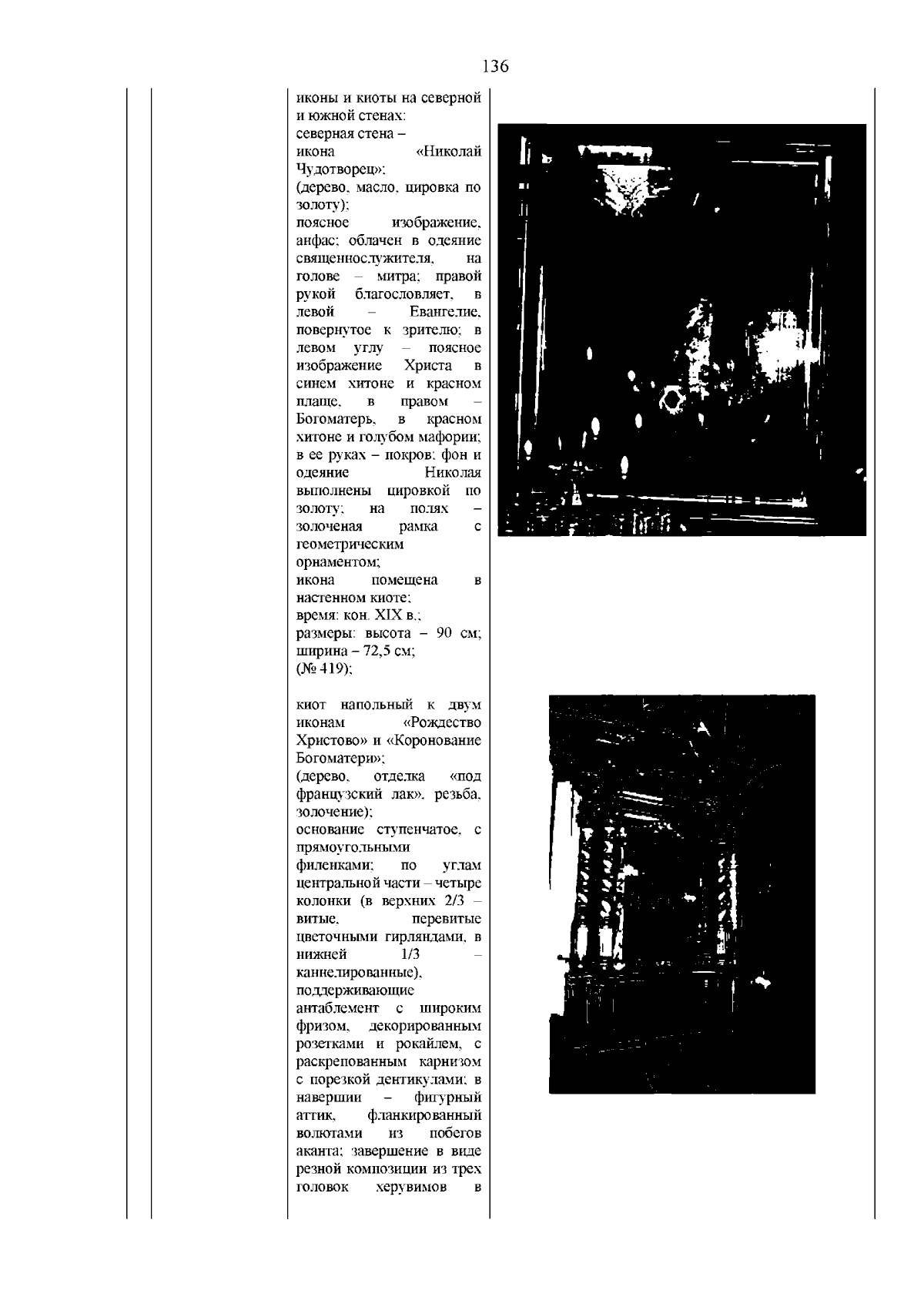 136

иконы и киоты на северной и южной стенах:
северная стена –
икона «Николай Чудотворец»:
(дерево, масло, цировка по золоту);
поясное изображение, анфас; облачен в одеяние священнослужителя, на голове – митра; правой рукой благословляет, в левой – Евангелие, повернутое к зрителю; в левом углу – поясное изображение Христа в синем хитоне и красном плаще, в правом – Богоматерь, в красном хитоне и голубом мафории; в ее руках – покров; фон и одеяние Николая выполнены цировкой по золоту; на полях – золоченая рамка с геометрическим орнаментом;
икона помещена в настенном киоте;
время: кон. XIX в.;
размеры: высота – 90 см; ширина – 72,5 см;
(№ 419);

киот напольный к двум иконам «Рождество Христово» и «Коронование Богоматери»;
(дерево, отделка «под французский лак», резьба, золочение);
основание ступенчатое, с прямоугольными филенками; по углам центральной части – четыре колонки (в верхних 2/3 – витые, перевитые цветочными гирляндами, в нижней 1/3 – каннелированные), поддерживающие антаблемент с широким фризом, декорированным розетками и рокайлем, с раскрепованным карнизом с порезкой дентикулами; в навершии – фигурный аттик, фланкированный волютами из побегов аканта; завершение в виде резной композиции из трех головок херувимов в